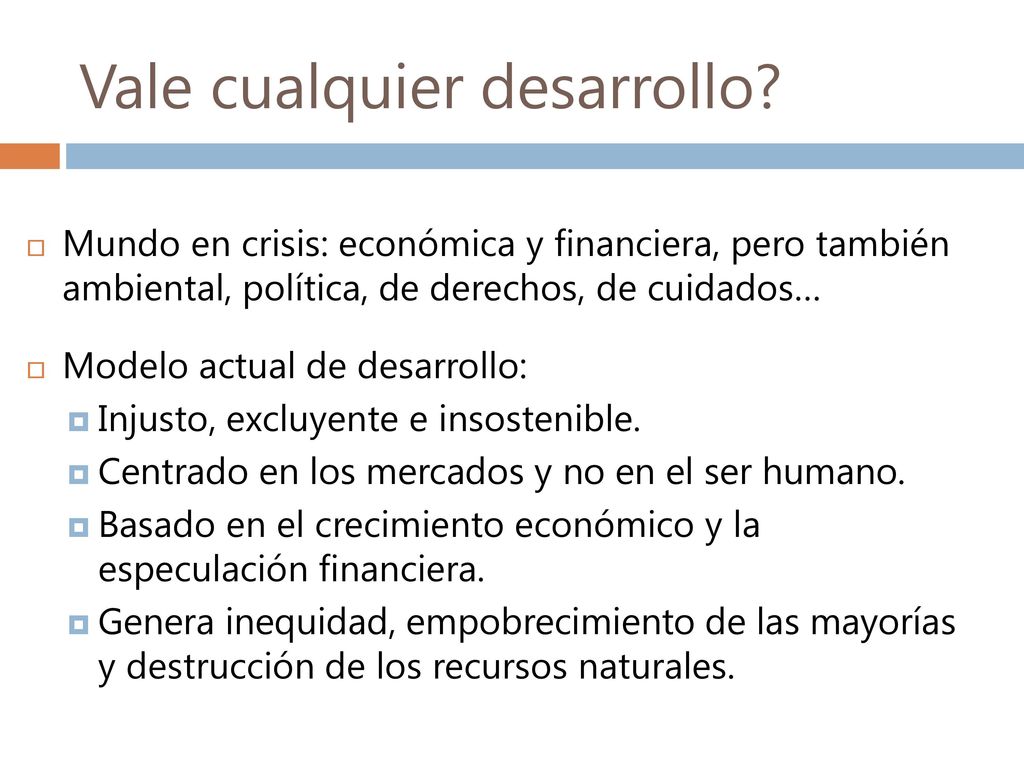 Vale cualquier desarrollo?

Mundo en crisis: económica y financiera, pero también ambiental, política, de derechos, de cuidados…

Modelo actual de desarrollo:

Injusto, excluyente e insostenible.

Centrado en los mercados y no en el ser humano.

Basado en el crecimiento económico y la especulación financiera.

Genera inequidad, empobrecimiento de las mayorías y destrucción de los recursos naturales.